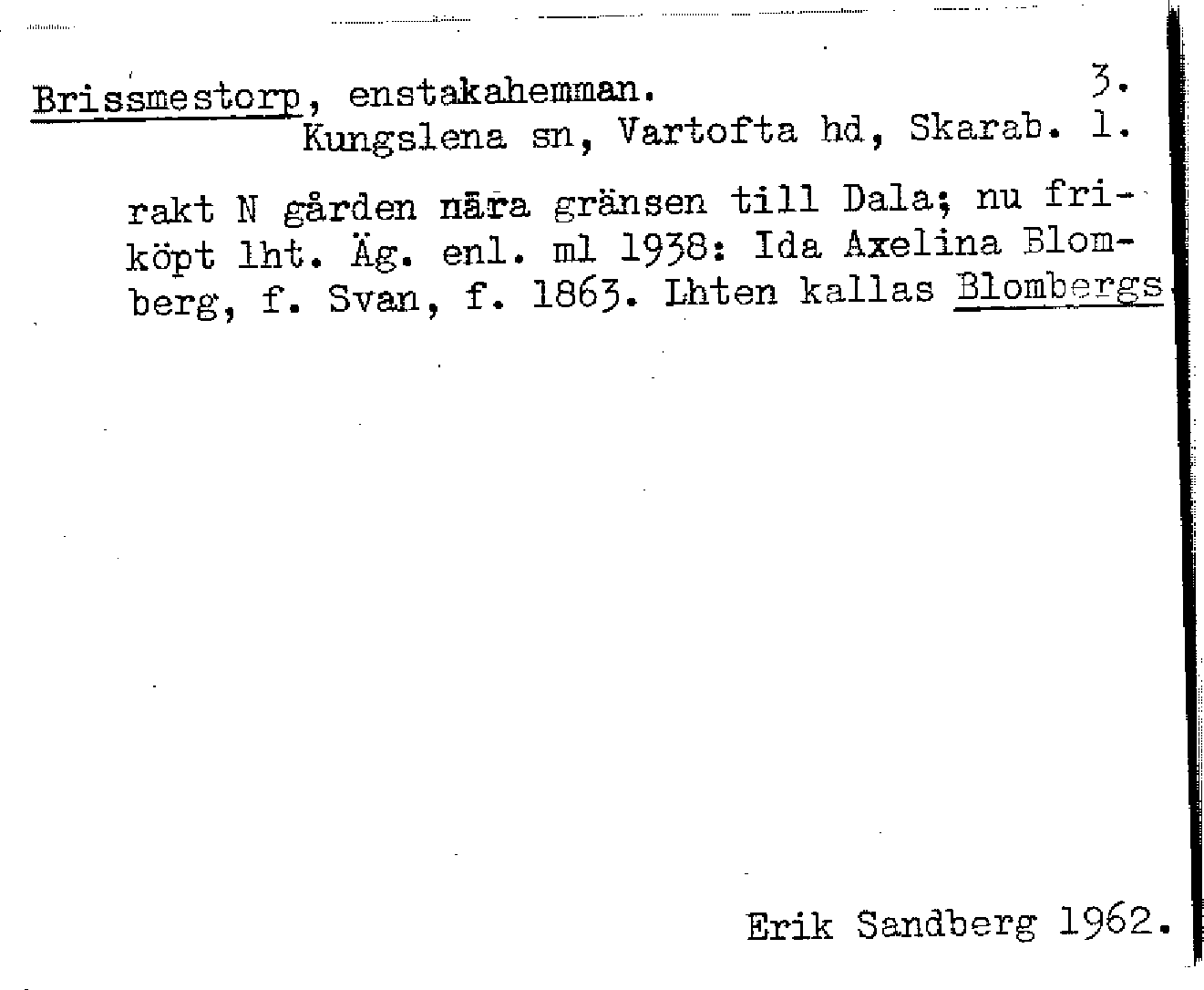 Brissmestorp, enstakahemman. 3.
Kungslena sn, Vartofta hd, Skarab. l.

rakt N gården nära gränsen till Dala; nu friköpt lht. Äg. enl. ml 1938: Ida Axelina Blomberg, f. Svan, f. 1863. Lhten kallas Blombergs

Erik Sandberg 1962.